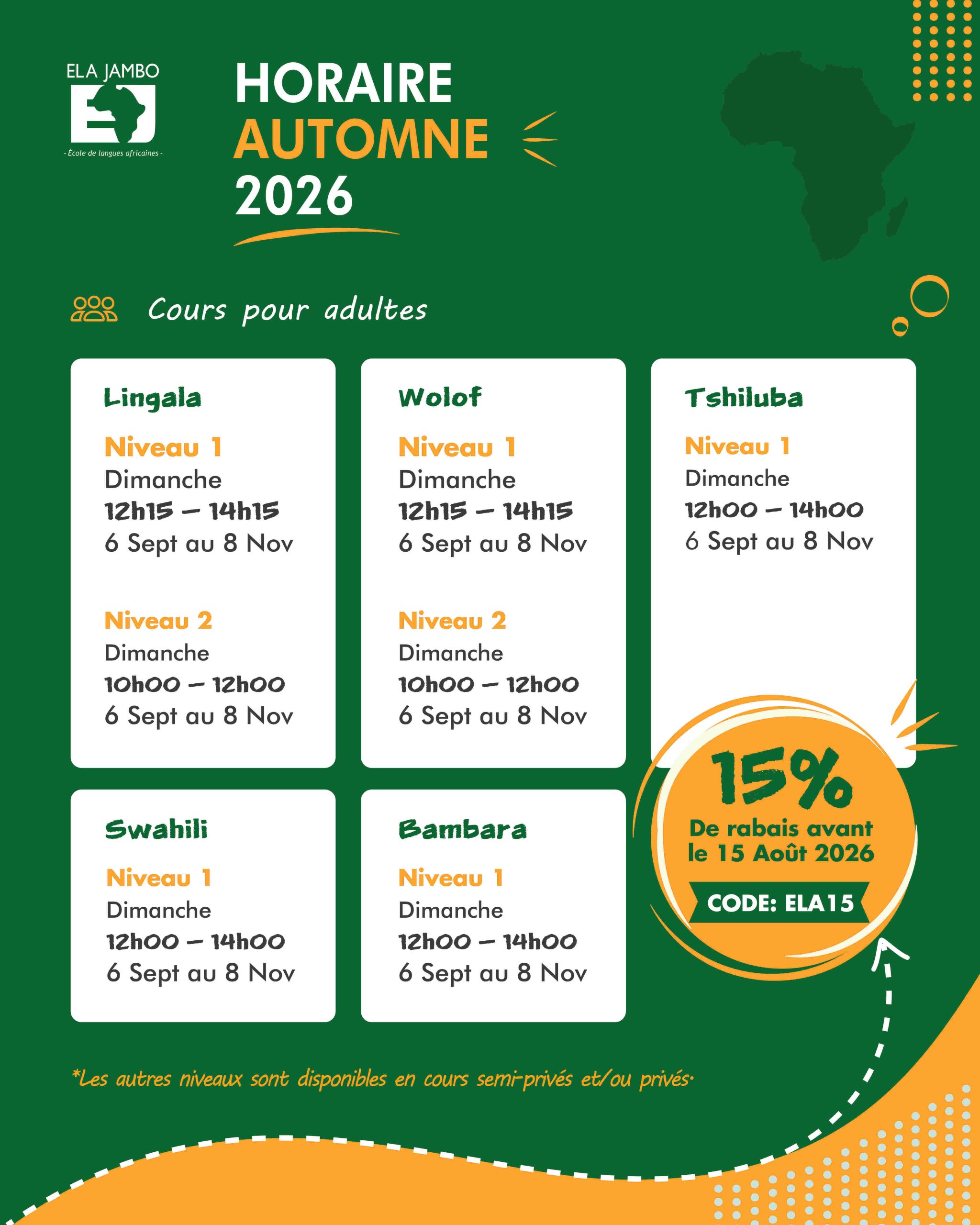 ELA JAMBO

- École de langues africaines -

HORAIRE
AUTOMNE
2026

Cours pour adultes

Lingala

Niveau 1
Dimanche
12h15 – 14h15
6 Sept au 8 Nov

Niveau 2
Dimanche
10h00 – 12h00
6 Sept au 8 Nov

Wolof

Niveau 1
Dimanche
12h15 – 14h15
6 Sept au 8 Nov

Niveau 2
Dimanche
10h00 – 12h00
6 Sept au 8 Nov

Tshiluba

Niveau 1
Dimanche
12h00 – 14h00
6 Sept au 8 Nov

Swahili

Niveau 1
Dimanche
12h00 – 14h00
6 Sept au 8 Nov

Bambara

Niveau 1
Dimanche
12h00 – 14h00
6 Sept au 8 Nov

15%
De rabais avant
le 15 Août 2026
CODE: ELA15

*Les autres niveaux sont disponibles en cours semi-privés et/ou privés.